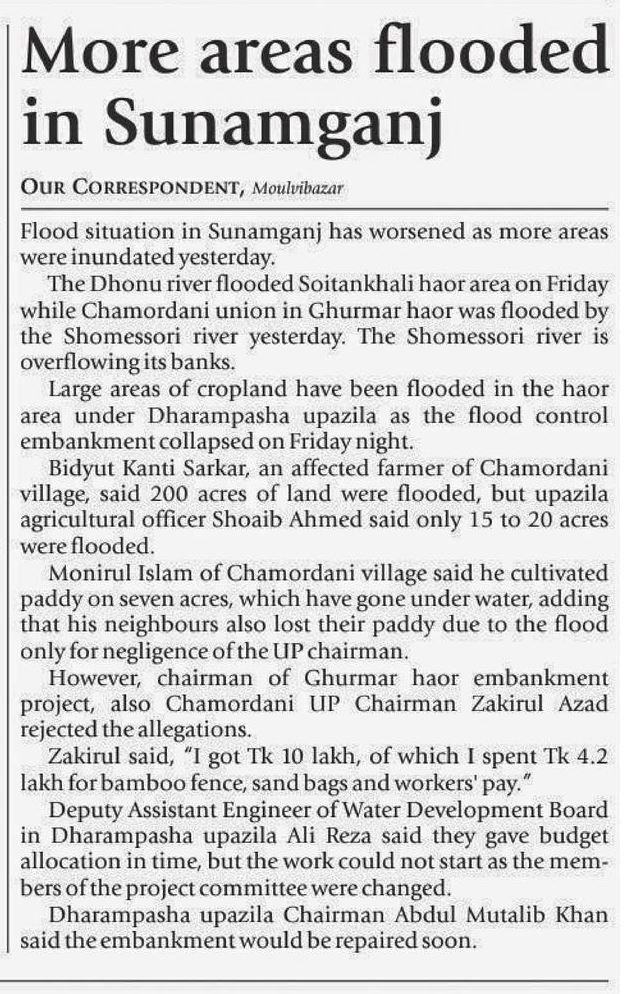 More areas flooded in Sunamganj

OUR CORRESPONDENT, Moulvibazar

Flood situation in Sunamganj has worsened as more areas were inundated yesterday.

The Dhonu river flooded Soitankhali haor area on Friday while Chamordani union in Ghurmar haor was flooded by the Shomessori river yesterday. The Shomessori river is overflowing its banks.

Large areas of cropland have been flooded in the haor area under Dharampasha upazila as the flood control embankment collapsed on Friday night.

Bidyut Kanti Sarkar, an affected farmer of Chamordani village, said 200 acres of land were flooded, but upazila agricultural officer Shoaib Ahmed said only 15 to 20 acres were flooded.

Monirul Islam of Chamordani village said he cultivated paddy on seven acres, which have gone under water, adding that his neighbours also lost their paddy due to the flood only for negligence of the UP chairman.

However, chairman of Ghurmar haor embankment project, also Chamordani UP Chairman Zakirul Azad rejected the allegations.

Zakirul said, "I got Tk 10 lakh, of which I spent Tk 4.2 lakh for bamboo fence, sand bags and workers' pay."

Deputy Assistant Engineer of Water Development Board in Dharampasha upazila Ali Reza said they gave budget allocation in time, but the work could not start as the members of the project committee were changed.

Dharampasha upazila Chairman Abdul Mutalib Khan said the embankment would be repaired soon.